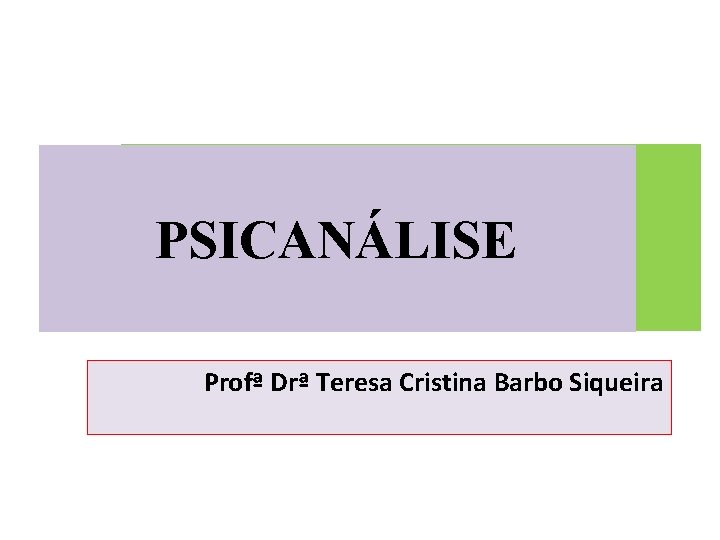 PSICANÁLISE

Profª Drª Teresa Cristina Barbo Siqueira